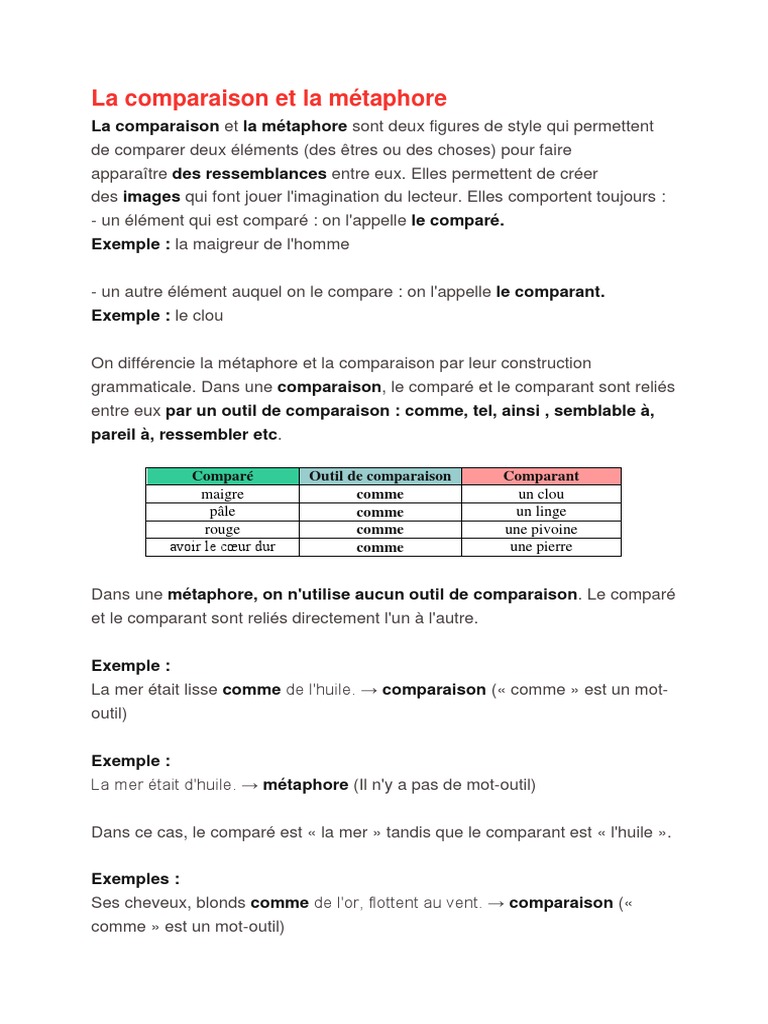 La comparaison et la métaphore

La comparaison et la métaphore sont deux figures de style qui permettent de comparer deux éléments (des êtres ou des choses) pour faire apparaître des ressemblances entre eux. Elles permettent de créer des images qui font jouer l'imagination du lecteur. Elles comportent toujours :
- un élément qui est comparé : on l'appelle le comparé.
Exemple : la maigreur de l'homme

- un autre élément auquel on le compare : on l'appelle le comparant.
Exemple : le clou

On différencie la métaphore et la comparaison par leur construction grammaticale. Dans une comparaison, le comparé et le comparant sont reliés entre eux par un outil de comparaison : comme, tel, ainsi , semblable à, pareil à, ressembler etc.

| Comparé | Outil de comparaison | Comparant |
|---|---|---|
| maigre | comme | un clou |
| pâle | comme | un linge |
| rouge | comme | une pivoine |
| avoir le cœur dur | comme | une pierre |

Dans une métaphore, on n'utilise aucun outil de comparaison. Le comparé et le comparant sont reliés directement l'un à l'autre.

Exemple :
La mer était lisse comme de l'huile. → comparaison (« comme » est un mot-outil)

Exemple :
La mer était d'huile. → métaphore (Il n'y a pas de mot-outil)

Dans ce cas, le comparé est « la mer » tandis que le comparant est « l'huile ».

Exemples :
Ses cheveux, blonds comme de l'or, flottent au vent. → comparaison (« comme » est un mot-outil)